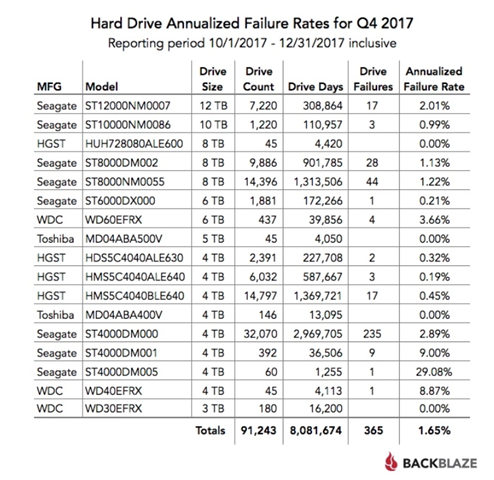 Hard Drive Annualized Failure Rates for Q4 2017
Reporting period 10/1/2017 - 12/31/2017 inclusive

| MFG | Model | Drive Size | Drive Count | Drive Days | Drive Failures | Annualized Failure Rate |
|---|---|---|---|---|---|---|
| Seagate | ST12000NM0007 | 12 TB | 7,220 | 308,864 | 17 | 2.01% |
| Seagate | ST10000NM0086 | 10 TB | 1,220 | 110,957 | 3 | 0.99% |
| HGST | HUH728080ALE600 | 8 TB | 45 | 4,420 | | 0.00% |
| Seagate | ST8000DM002 | 8 TB | 9,886 | 901,785 | 28 | 1.13% |
| Seagate | ST8000NM0055 | 8 TB | 14,396 | 1,313,506 | 44 | 1.22% |
| Seagate | ST6000DX000 | 6 TB | 1,881 | 172,266 | 1 | 0.21% |
| WDC | WD60EFRX | 6 TB | 437 | 39,856 | 4 | 3.66% |
| Toshiba | MD04ABA500V | 5 TB | 45 | 4,050 | | 0.00% |
| HGST | HDS5C4040ALE630 | 4 TB | 2,391 | 227,708 | 2 | 0.32% |
| HGST | HMS5C4040ALE640 | 4 TB | 6,032 | 587,667 | 3 | 0.19% |
| HGST | HMS5C4040BLE640 | 4 TB | 14,797 | 1,369,721 | 17 | 0.45% |
| Toshiba | MD04ABA400V | 4 TB | 146 | 13,095 | | 0.00% |
| Seagate | ST4000DM000 | 4 TB | 32,070 | 2,969,705 | 235 | 2.89% |
| Seagate | ST4000DM001 | 4 TB | 392 | 36,506 | 9 | 9.00% |
| Seagate | ST4000DM005 | 4 TB | 60 | 1,255 | 1 | 29.08% |
| WDC | WD40EFRX | 4 TB | 45 | 4,113 | 1 | 8.87% |
| WDC | WD30EFRX | 3 TB | 180 | 16,200 | | 0.00% |
| | | Totals | 91,243 | 8,081,674 | 365 | 1.65% |

BACKBLAZE